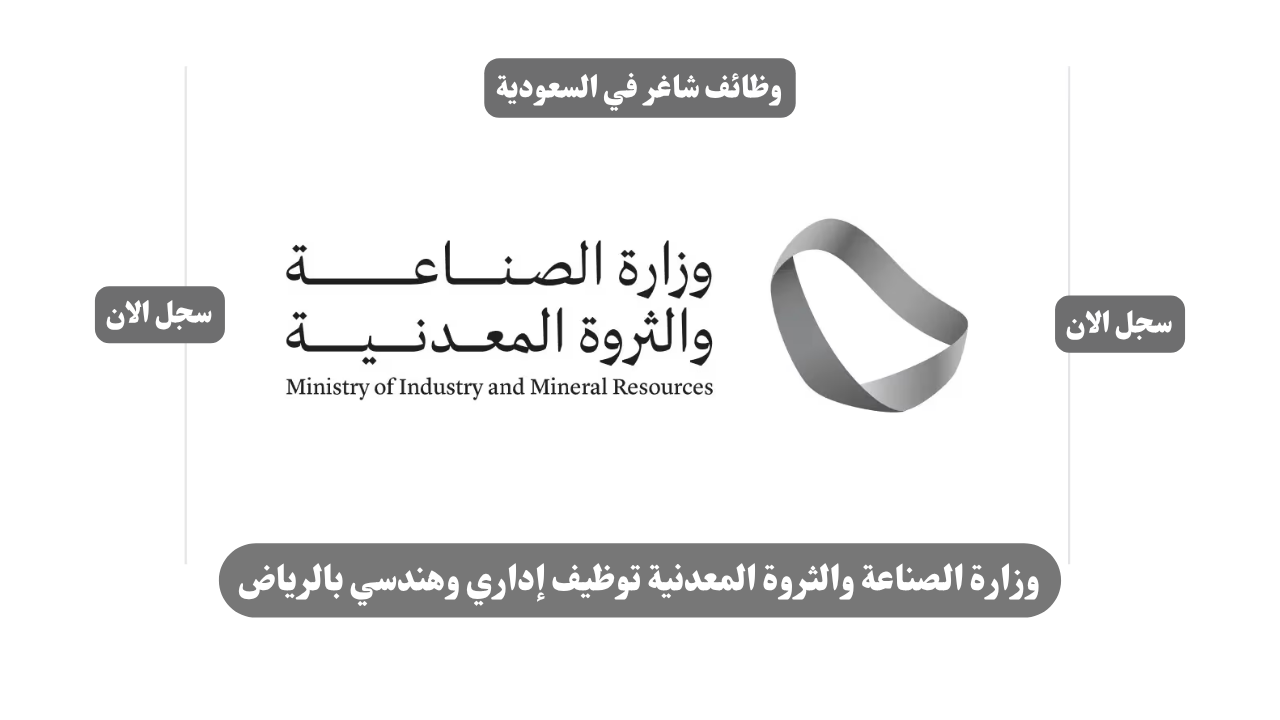 وظائف شاغر في السعودية

سجل الان

وزارة الصناعة
والثروة المعدنية
Ministry of Industry and Mineral Resources

سجل الان

وزارة الصناعة والثروة المعدنية توظيف إداري وهندسي بالرياض